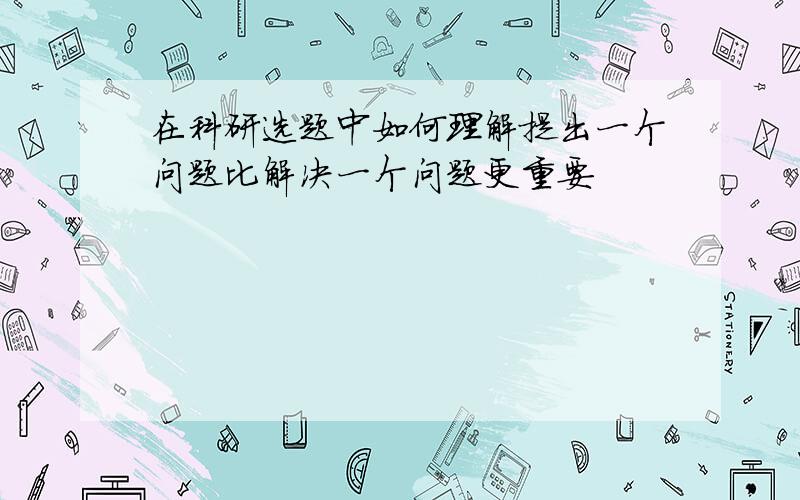 在科研选题中如何理解提出一个问题比解决一个问题更重要

STATIONERY